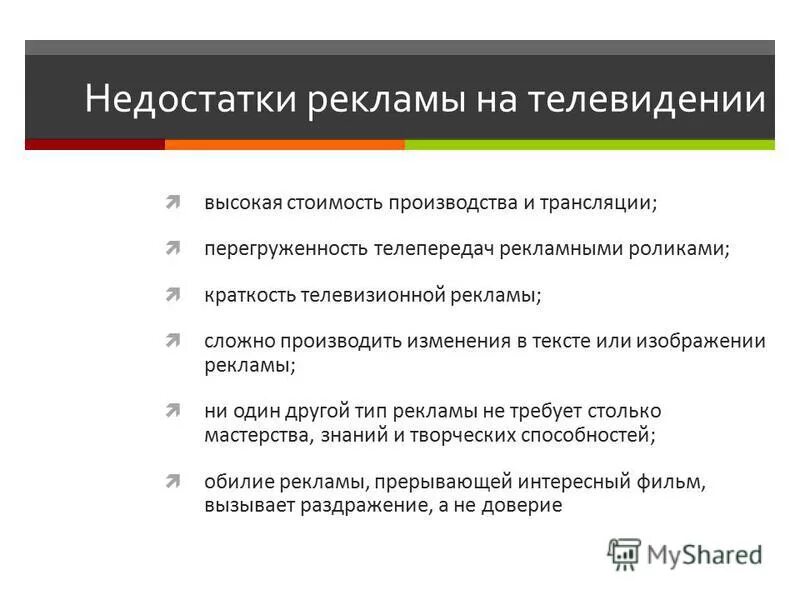 Недостатки рекламы на телевидении

высокая стоимость производства и трансляции;

перегруженность телепередач рекламными роликами;

краткость телевизионной рекламы;

сложно производить изменения в тексте или изображении рекламы;

ни один другой тип рекламы не требует столько мастерства, знаний и творческих способностей;

обилие рекламы, прерывающей интересный фильм, вызывает раздражение, а не доверие

MyShared